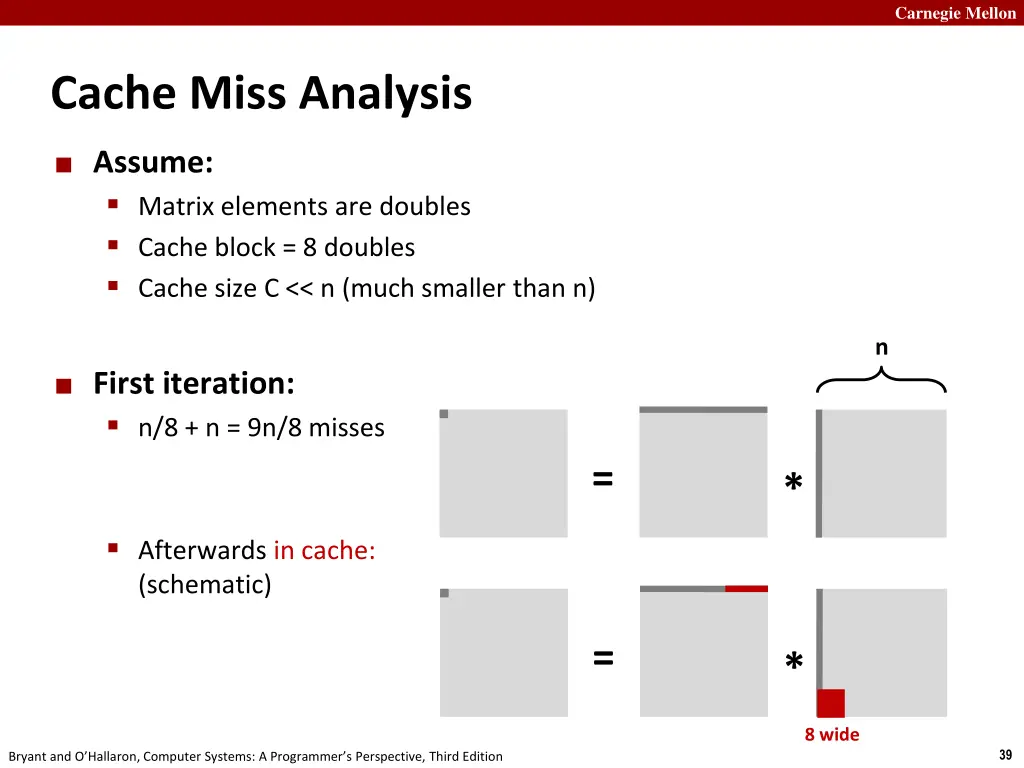 Carnegie Mellon

Cache Miss Analysis

Assume:
Matrix elements are doubles
Cache block = 8 doubles
Cache size C << n (much smaller than n)

First iteration:
n/8 + n = 9n/8 misses

n

=

*

Afterwards in cache: (schematic)

=

*

8 wide

Bryant and O'Hallaron, Computer Systems: A Programmer's Perspective, Third Edition

39